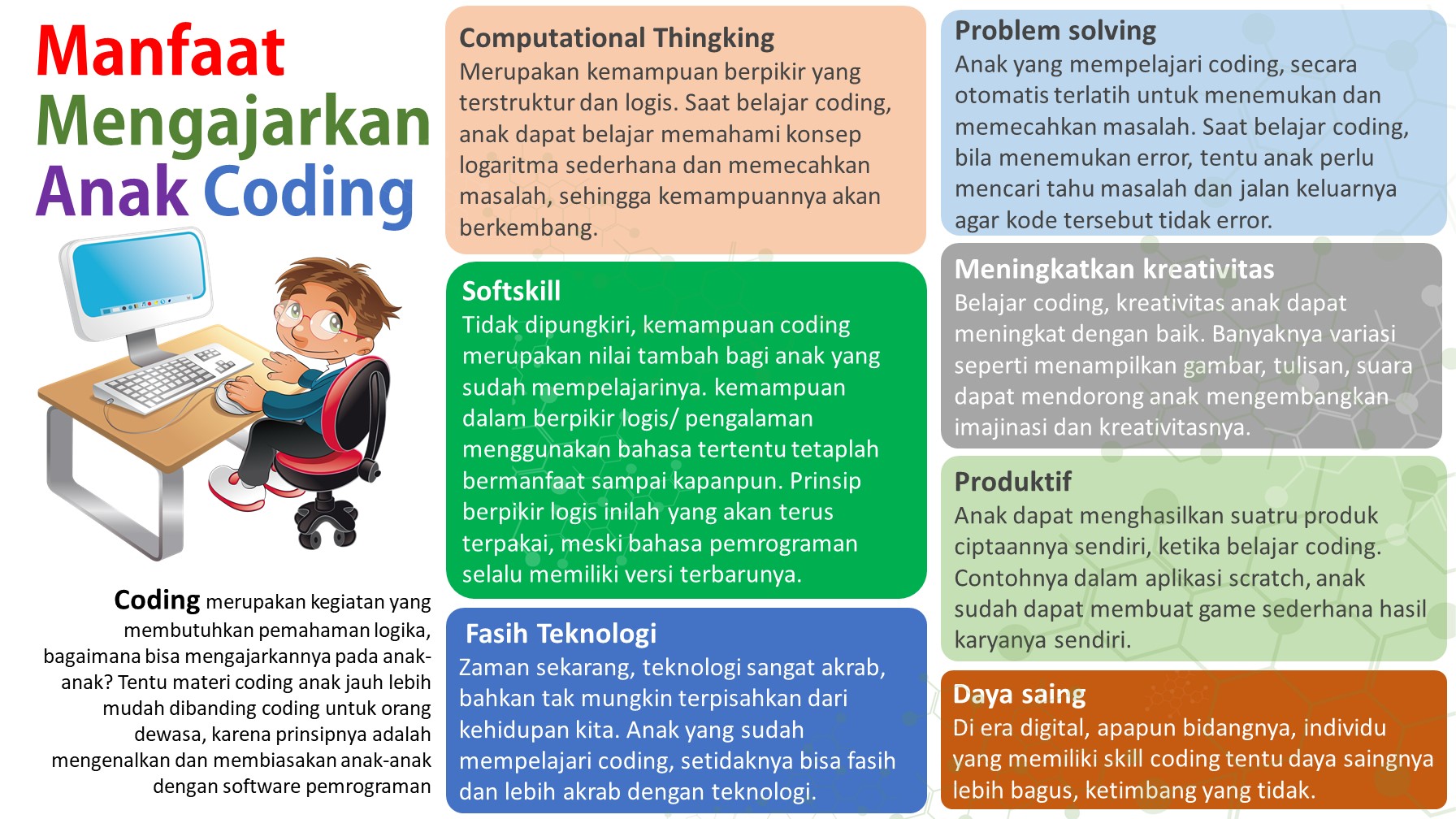 Manfaat
Mengajarkan
Anak Coding

Coding merupakan kegiatan yang membutuhkan pemahaman logika, bagaimana bisa mengajarkannya pada anak-anak? Tentu materi coding anak jauh lebih mudah dibanding coding untuk orang dewasa, karena prinsipnya adalah mengenalkan dan membiasakan anak-anak dengan software pemrograman

Computational Thingking
Merupakan kemampuan berpikir yang terstruktur dan logis. Saat belajar coding, anak dapat belajar memahami konsep logaritma sederhana dan memecahkan masalah, sehingga kemampuannya akan berkembang.

Softskill
Tidak dipungkiri, kemampuan coding merupakan nilai tambah bagi anak yang sudah mempelajarinya. kemampuan dalam berpikir logis/ pengalaman menggunakan bahasa tertentu tetaplah bermanfaat sampai kapanpun. Prinsip berpikir logis inilah yang akan terus terpakai, meski bahasa pemrograman selalu memiliki versi terbarunya.

Fasih Teknologi
Zaman sekarang, teknologi sangat akrab, bahkan tak mungkin terpisahkan dari kehidupan kita. Anak yang sudah mempelajari coding, setidaknya bisa fasih dan lebih akrab dengan teknologi.

Problem solving
Anak yang mempelajari coding, secara otomatis terlatih untuk menemukan dan memecahkan masalah. Saat belajar coding, bila menemukan error, tentu anak perlu mencari tahu masalah dan jalan keluarnya agar kode tersebut tidak error.

Meningkatkan kreativitas
Belajar coding, kreativitas anak dapat meningkat dengan baik. Banyaknya variasi seperti menampilkan gambar, tulisan, suara dapat mendorong anak mengembangkan imajinasi dan kreativitasnya.

Produktif
Anak dapat menghasilkan suatru produk ciptaannya sendiri, ketika belajar coding. Contohnya dalam aplikasi scratch, anak sudah dapat membuat game sederhana hasil karyanya sendiri.

Daya saing
Di era digital, apapun bidangnya, individu yang memiliki skill coding tentu daya saingnya lebih bagus, ketimbang yang tidak.